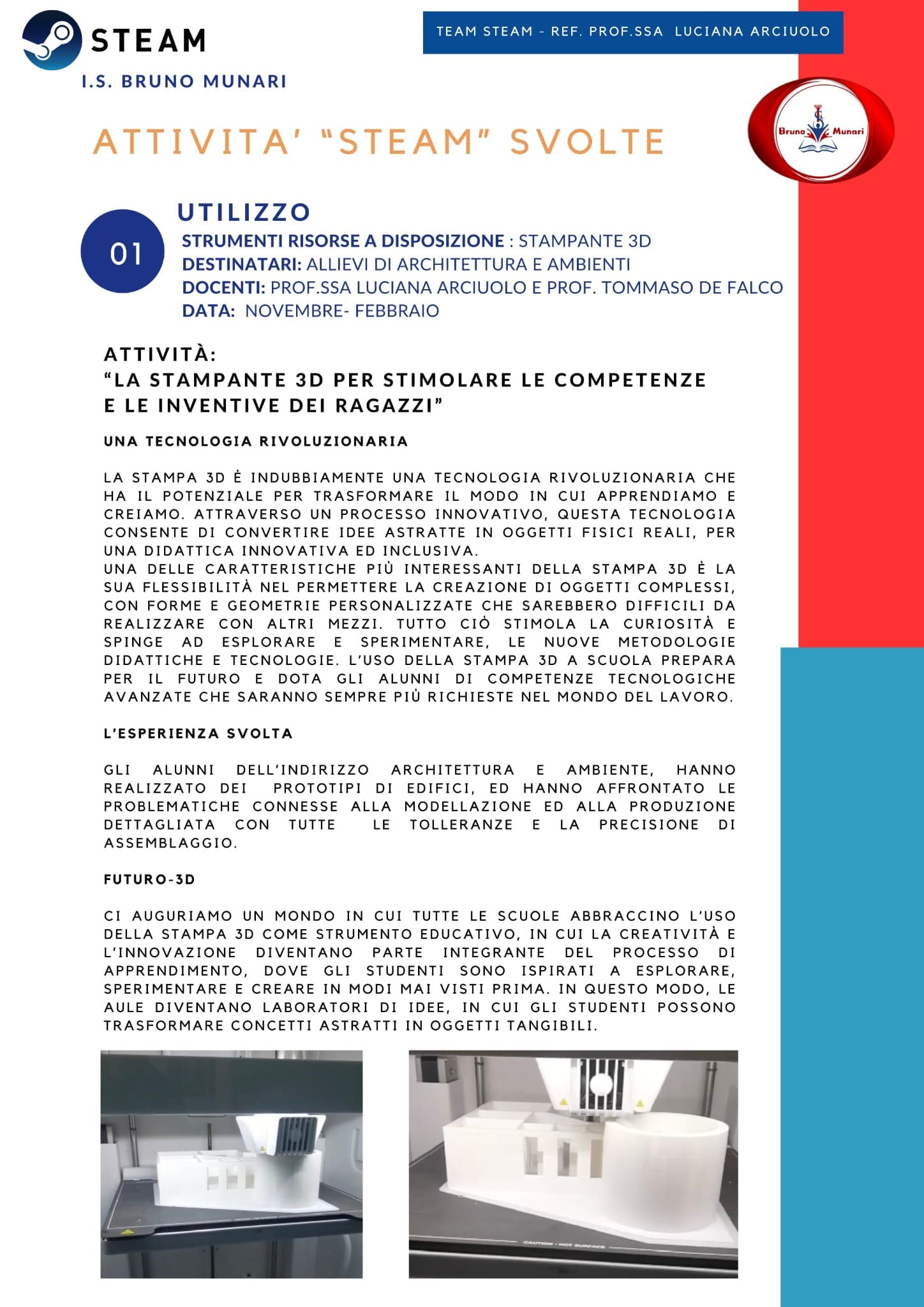 STEAM
I.S. BRUNO MUNARI

TEAM STEAM - REF. PROF.SSA LUCIANA ARCIUOLO

Bruno Munari

ATTIVITA' "STEAM" SVOLTE

01

UTILIZZO
STRUMENTI RISORSE A DISPOSIZIONE : STAMPANTE 3D
DESTINATARI: ALLIEVI DI ARCHITETTURA E AMBIENTI
DOCENTI: PROF.SSA LUCIANA ARCIUOLO E PROF. TOMMASO DE FALCO
DATA: NOVEMBRE- FEBBRAIO

ATTIVITÀ:
"LA STAMPANTE 3D PER STIMOLARE LE COMPETENZE E LE INVENTIVE DEI RAGAZZI"

UNA TECNOLOGIA RIVOLUZIONARIA

LA STAMPA 3D È INDUBBIAMENTE UNA TECNOLOGIA RIVOLUZIONARIA CHE HA IL POTENZIALE PER TRASFORMARE IL MODO IN CUI APPRENDIAMO E CREIAMO. ATTRAVERSO UN PROCESSO INNOVATIVO, QUESTA TECNOLOGIA CONSENTE DI CONVERTIRE IDEE ASTRATTE IN OGGETTI FISICI REALI, PER UNA DIDATTICA INNOVATIVA ED INCLUSIVA.
UNA DELLE CARATTERISTICHE PIÙ INTERESSANTI DELLA STAMPA 3D È LA SUA FLESSIBILITÀ NEL PERMETTERE LA CREAZIONE DI OGGETTI COMPLESSI, CON FORME E GEOMETRIE PERSONALIZZATE CHE SAREBBERO DIFFICILI DA REALIZZARE CON ALTRI MEZZI. TUTTO CIÒ STIMOLA LA CURIOSITÀ E SPINGE AD ESPLORARE E SPERIMENTARE, LE NUOVE METODOLOGIE DIDATTICHE E TECNOLOGIE. L'USO DELLA STAMPA 3D A SCUOLA PREPARA PER IL FUTURO E DOTA GLI ALUNNI DI COMPETENZE TECNOLOGICHE AVANZATE CHE SARANNO SEMPRE PIÙ RICHIESTE NEL MONDO DEL LAVORO.

L'ESPERIENZA SVOLTA

GLI ALUNNI DELL'INDIRIZZO ARCHITETTURA E AMBIENTE, HANNO REALIZZATO DEI PROTOTIPI DI EDIFICI, ED HANNO AFFRONTATO LE PROBLEMATICHE CONNESSE ALLA MODELLAZIONE ED ALLA PRODUZIONE DETTAGLIATA CON TUTTE LE TOLLERANZE E LA PRECISIONE DI ASSEMBLAGGIO.

FUTURO-3D

CI AUGURIAMO UN MONDO IN CUI TUTTE LE SCUOLE ABBRACCINO L'USO DELLA STAMPA 3D COME STRUMENTO EDUCATIVO, IN CUI LA CREATIVITÀ E L'INNOVAZIONE DIVENTANO PARTE INTEGRANTE DEL PROCESSO DI APPRENDIMENTO, DOVE GLI STUDENTI SONO ISPIRATI A ESPLORARE, SPERIMENTARE E CREARE IN MODI MAI VISTI PRIMA. IN QUESTO MODO, LE AULE DIVENTANO LABORATORI DI IDEE, IN CUI GLI STUDENTI POSSONO TRASFORMARE CONCETTI ASTRATTI IN OGGETTI TANGIBILI.

CAUTION - HOT SURFACE